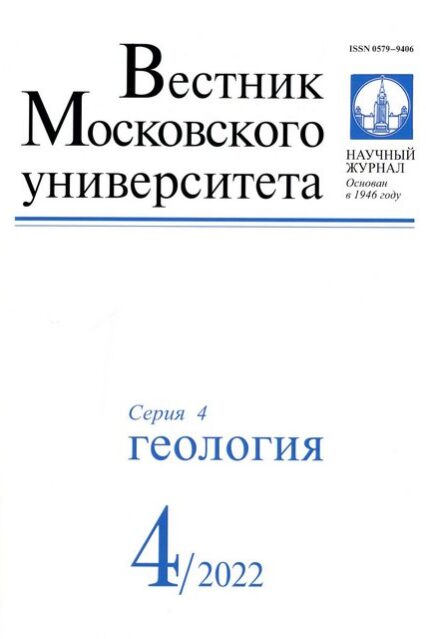 ISSN 0579–9406

Вестник
Московского
университета

НАУЧНЫЙ ЖУРНАЛ
Основан в 1946 году

Серия 4
ГЕОЛОГИЯ

4/2022